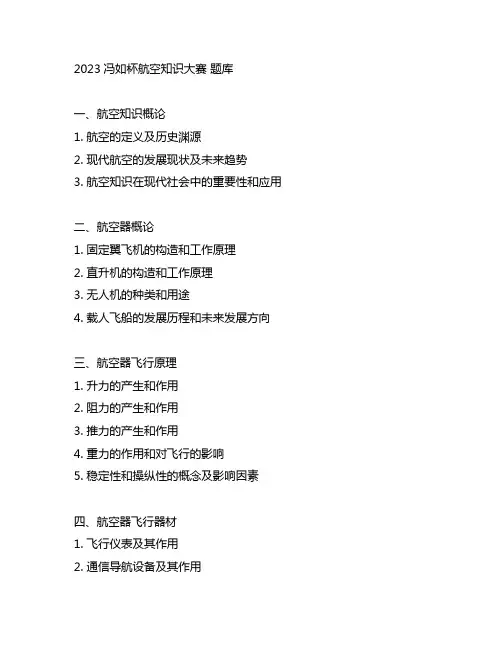 2023 冯如杯航空知识大赛 题库

一、航空知识概论
1. 航空的定义及历史渊源
2. 现代航空的发展现状及未来趋势
3. 航空知识在现代社会中的重要性和应用

二、航空器概论
1. 固定翼飞机的构造和工作原理
2. 直升机的构造和工作原理
3. 无人机的种类和用途
4. 载人飞船的发展历程和未来发展方向

三、航空器飞行原理
1. 升力的产生和作用
2. 阻力的产生和作用
3. 推力的产生和作用
4. 重力的作用和对飞行的影响
5. 稳定性和操纵性的概念及影响因素

四、航空器飞行器材
1. 飞行仪表及其作用
2. 通信导航设备及其作用